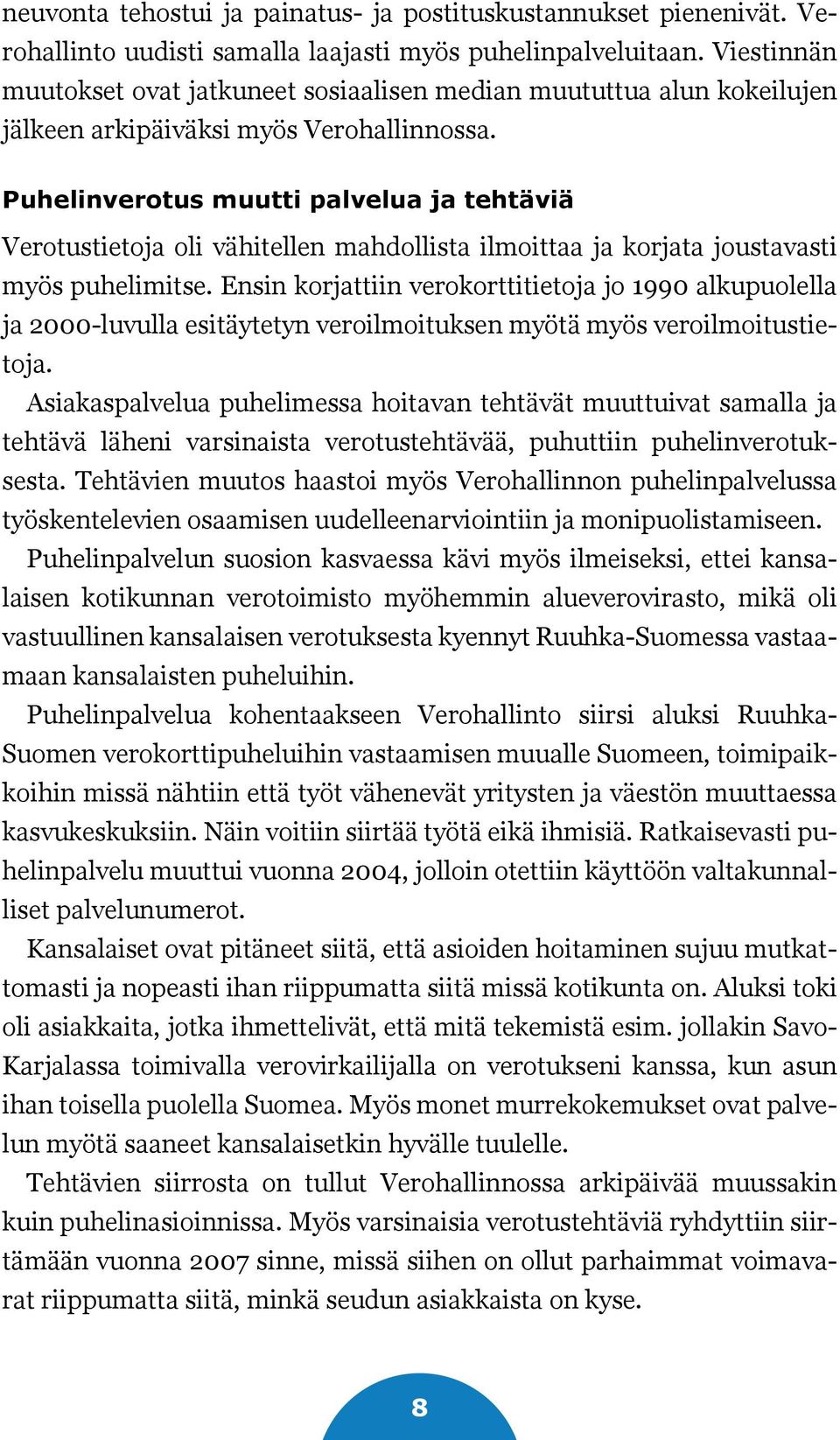 neuvonta tehostui ja painatus- ja postituskustannukset pienenivät. Verohallinto uudisti samalla laajasti myös puhelinpalveluitaan. Viestinnän muutokset ovat jatkuneet sosiaalisen median muututtua alun kokeilujen jälkeen arkipäiväksi myös Verohallinnossa.

Puhelinverotus muutti palvelua ja tehtäviä

Verotustietoja oli vähitellen mahdollista ilmoittaa ja korjata joustavasti myös puhelimitse. Ensin korjattiin verokorttitietoja jo 1990 alkupuolella ja 2000-luvulla esitäytetyn veroilmoituksen myötä myös veroilmoitustietoja.

Asiakaspalvelua puhelimessa hoitavan tehtävät muuttuivat samalla ja tehtävä läheni varsinaista verotustehtävää, puhuttiin puhelinverotuksesta. Tehtävien muutos haastoi myös Verohallinnon puhelinpalvelussa työskentelevien osaamisen uudelleenarviointiin ja monipuolistamiseen.

Puhelinpalvelun suosion kasvaessa kävi myös ilmeiseksi, ettei kansalaisen kotikunnan verotoimisto myöhemmin alueverovirasto, mikä oli vastuullinen kansalaisen verotuksesta kyennyt Ruuhka-Suomessa vastaamaan kansalaisten puheluihin.

Puhelinpalvelua kohentaakseen Verohallinto siirsi aluksi Ruuhka-Suomen verokorttipuheluihin vastaamisen muualle Suomeen, toimipaikkoihin missä nähtiin että työt vähenevät yritysten ja väestön muuttaessa kasvukeskuksiin. Näin voitiin siirtää työtä eikä ihmisiä. Ratkaisevasti puhelinpalvelu muuttui vuonna 2004, jolloin otettiin käyttöön valtakunnalliset palvelunumerot.

Kansalaiset ovat pitäneet siitä, että asioiden hoitaminen sujuu mutkattomasti ja nopeasti ihan riippumatta siitä missä kotikunta on. Aluksi toki oli asiakkaita, jotka ihmettelivät, että mitä tekemistä esim. jollakin Savo-Karjalassa toimivalla verovirkailijalla on verotukseni kanssa, kun asun ihan toisella puolella Suomea. Myös monet murrekokemukset ovat palvelun myötä saaneet kansalaisetkin hyvälle tuulelle.

Tehtävien siirrosta on tullut Verohallinnossa arkipäivää muussakin kuin puhelinasioinnissa. Myös varsinaisia verotustehtäviä ryhdyttiin siirtämään vuonna 2007 sinne, missä siihen on ollut parhaimmat voimavarat riippumatta siitä, minkä seudun asiakkaista on kyse.

8